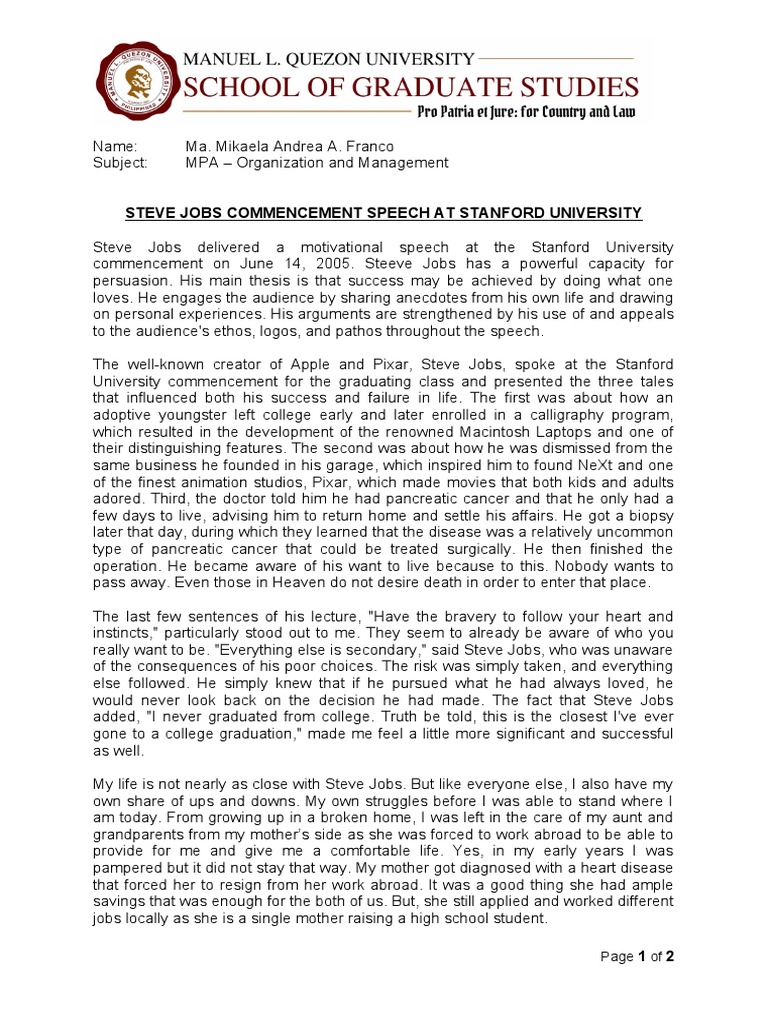 MANUEL L. QUEZON UNIVERSITY
SCHOOL OF GRADUATE STUDIES
Pro Patria et Jure: for Country and Law

Name: Ma. Mikaela Andrea A. Franco
Subject: MPA – Organization and Management

STEVE JOBS COMMENCEMENT SPEECH AT STANFORD UNIVERSITY

Steve Jobs delivered a motivational speech at the Stanford University commencement on June 14, 2005. Steeve Jobs has a powerful capacity for persuasion. His main thesis is that success may be achieved by doing what one loves. He engages the audience by sharing anecdotes from his own life and drawing on personal experiences. His arguments are strengthened by his use of and appeals to the audience's ethos, logos, and pathos throughout the speech.

The well-known creator of Apple and Pixar, Steve Jobs, spoke at the Stanford University commencement for the graduating class and presented the three tales that influenced both his success and failure in life. The first was about how an adoptive youngster left college early and later enrolled in a calligraphy program, which resulted in the development of the renowned Macintosh Laptops and one of their distinguishing features. The second was about how he was dismissed from the same business he founded in his garage, which inspired him to found NeXt and one of the finest animation studios, Pixar, which made movies that both kids and adults adored. Third, the doctor told him he had pancreatic cancer and that he only had a few days to live, advising him to return home and settle his affairs. He got a biopsy later that day, during which they learned that the disease was a relatively uncommon type of pancreatic cancer that could be treated surgically. He then finished the operation. He became aware of his want to live because to this. Nobody wants to pass away. Even those in Heaven do not desire death in order to enter that place.

The last few sentences of his lecture, "Have the bravery to follow your heart and instincts," particularly stood out to me. They seem to already be aware of who you really want to be. "Everything else is secondary," said Steve Jobs, who was unaware of the consequences of his poor choices. The risk was simply taken, and everything else followed. He simply knew that if he pursued what he had always loved, he would never look back on the decision he had made. The fact that Steve Jobs added, "I never graduated from college. Truth be told, this is the closest I've ever gone to a college graduation," made me feel a little more significant and successful as well.

My life is not nearly as close with Steve Jobs. But like everyone else, I also have my own share of ups and downs. My own struggles before I was able to stand where I am today. From growing up in a broken home, I was left in the care of my aunt and grandparents from my mother's side as she was forced to work abroad to be able to provide for me and give me a comfortable life. Yes, in my early years I was pampered but it did not stay that way. My mother got diagnosed with a heart disease that forced her to resign from her work abroad. It was a good thing she had ample savings that was enough for the both of us. But, she still applied and worked different jobs locally as she is a single mother raising a high school student.

Page 1 of 2